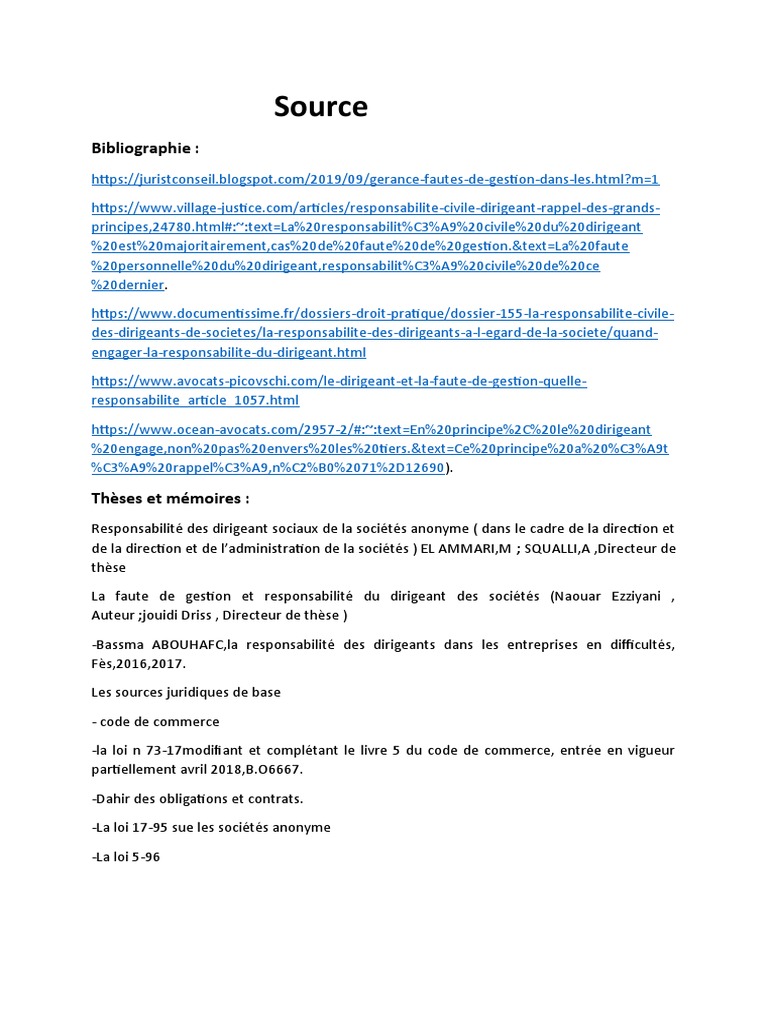 Source

Bibliographie :

https://juristconseil.blogspot.com/2019/09/gerance-fautes-de-gestion-dans-les.html?m=1

https://www.village-justice.com/articles/responsabilite-civile-dirigeant-rappel-des-grands-principes,24780.html#:~:text=La%20responsabilit%C3%A9%20civile%20du%20dirigeant%20est%20majoritairement,cas%20de%20faute%20de%20gestion.&text=La%20faute%20personnelle%20du%20dirigeant,responsabilit%C3%A9%20civile%20de%20ce%20dernier.

https://www.documentissime.fr/dossiers-droit-pratique/dossier-155-la-responsabilite-civile-des-dirigeants-de-societes/la-responsabilite-des-dirigeants-a-l-egard-de-la-societe/quand-engager-la-responsabilite-du-dirigeant.html

https://www.avocats-picovschi.com/le-dirigeant-et-la-faute-de-gestion-quelle-responsabilite_article_1057.html

https://www.ocean-avocats.com/2957-2/#:~:text=En%20principe%2C%20le%20dirigeant%20engage,non%20pas%20envers%20les%20tiers.&text=Ce%20principe%20a%20%C3%A9t%C3%A9%20rappel%C3%A9,n%C2%B0%2071%2D12690).

Thèses et mémoires :

Responsabilité des dirigeant sociaux de la sociétés anonyme ( dans le cadre de la direction et de la direction et de l'administration de la sociétés ) EL AMMARI,M ; SQUALLI,A ,Directeur de thèse

La faute de gestion et responsabilité du dirigeant des sociétés (Naouar Ezziyani , Auteur ;jouidi Driss , Directeur de thèse )

-Bassma ABOUHAFC,la responsabilité des dirigeants dans les entreprises en difficultés, Fès,2016,2017.

Les sources juridiques de base

- code de commerce

-la loi n 73-17modifiant et complétant le livre 5 du code de commerce, entrée en vigueur partiellement avril 2018,B.O6667.

-Dahir des obligations et contrats.

-La loi 17-95 sue les sociétés anonyme

-La loi 5-96